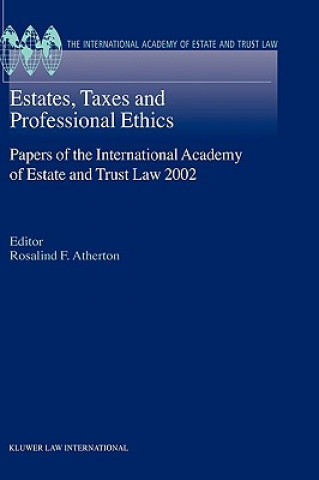 THE INTERNATIONAL ACADEMY OF ESTATE AND TRUST LAW

Estates, Taxes and Professional Ethics

Papers of the International Academy of Estate and Trust Law 2002

Editor
Rosalind F. Atherton

KLUWER LAW INTERNATIONAL